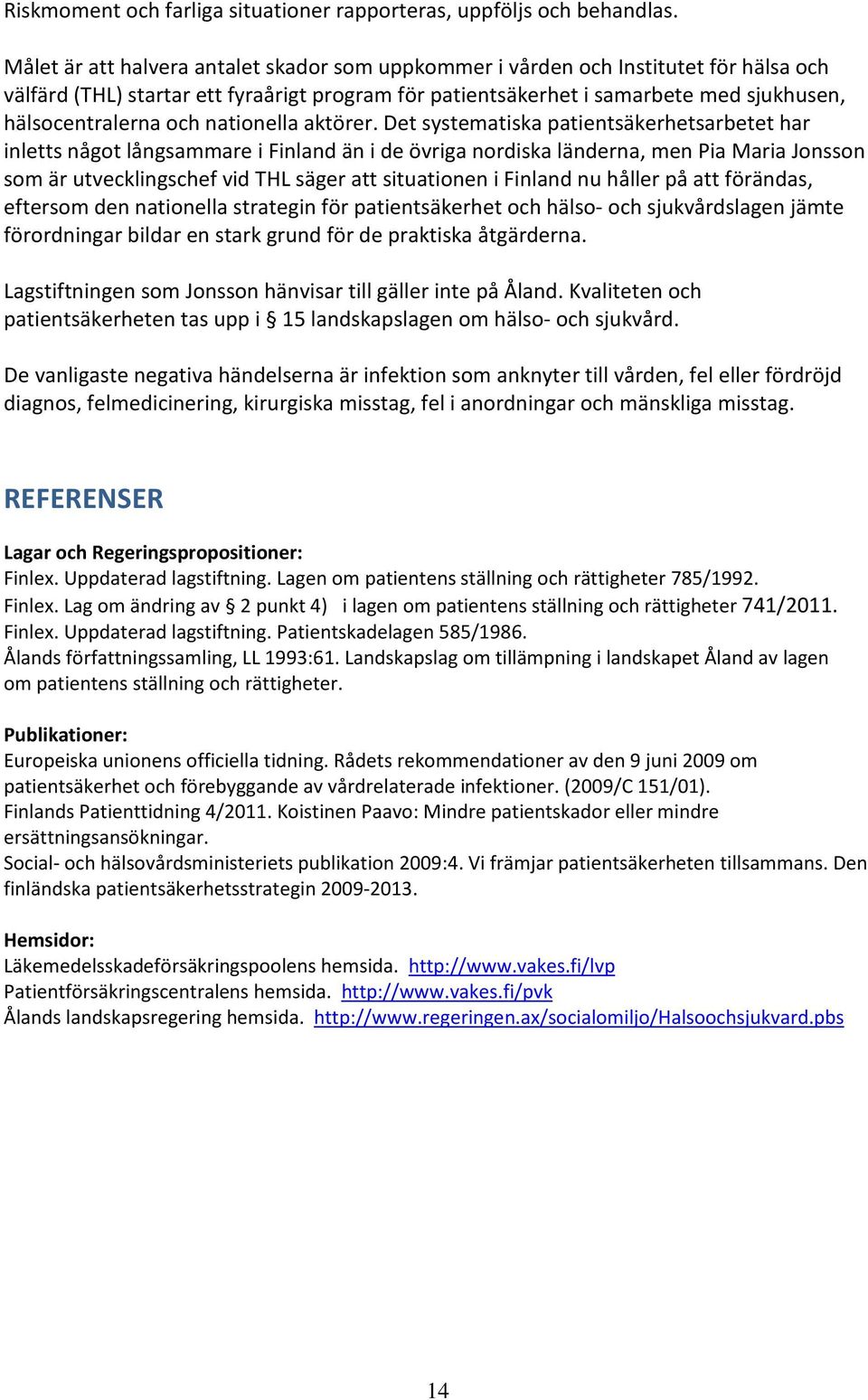 Riskmoment och farliga situationer rapporteras, uppföljs och behandlas.

Målet är att halvera antalet skador som uppkommer i vården och Institutet för hälsa och välfärd (THL) startar ett fyraårigt program för patientsäkerhet i samarbete med sjukhusen, hälsocentralerna och nationella aktörer. Det systematiska patientsäkerhetsarbetet har inletts något långsammare i Finland än i de övriga nordiska länderna, men Pia Maria Jonsson som är utvecklingschef vid THL säger att situationen i Finland nu håller på att förändas, eftersom den nationella strategin för patientsäkerhet och hälso- och sjukvårdslagen jämte förordningar bildar en stark grund för de praktiska åtgärderna.

Lagstiftningen som Jonsson hänvisar till gäller inte på Åland. Kvaliteten och patientsäkerheten tas upp i § 15 landskapslagen om hälso- och sjukvård.

De vanligaste negativa händelserna är infektion som anknyter till vården, fel eller fördröjd diagnos, felmedicinering, kirurgiska misstag, fel i anordningar och mänskliga misstag.

REFERENSER

Lagar och Regeringspropositioner:
Finlex. Uppdaterad lagstiftning. Lagen om patientens ställning och rättigheter 785/1992.
Finlex. Lag om ändring av § 2 punkt 4) i lagen om patientens ställning och rättigheter 741/2011.
Finlex. Uppdaterad lagstiftning. Patientskadelagen 585/1986.
Ålands författningssamling, LL 1993:61. Landskapslag om tillämpning i landskapet Åland av lagen om patientens ställning och rättigheter.

Publikationer:
Europeiska unionens officiella tidning. Rådets rekommendationer av den 9 juni 2009 om patientsäkerhet och förebyggande av vårdrelaterade infektioner. (2009/C 151/01).
Finlands Patienttidning 4/2011. Koistinen Paavo: Mindre patientskador eller mindre ersättningsansökningar.
Social- och hälsovårdsministeriets publikation 2009:4. Vi främjar patientsäkerheten tillsammans. Den finländska patientsäkerhetsstrategin 2009-2013.

Hemsidor:
Läkemedelsskadeförsäkringspoolens hemsida. http://www.vakes.fi/lvp
Patientförsäkringscentralens hemsida. http://www.vakes.fi/pvk
Ålands landskapsregering hemsida. http://www.regeringen.ax/socialomiljo/Halsoochsjukvard.pbs

14